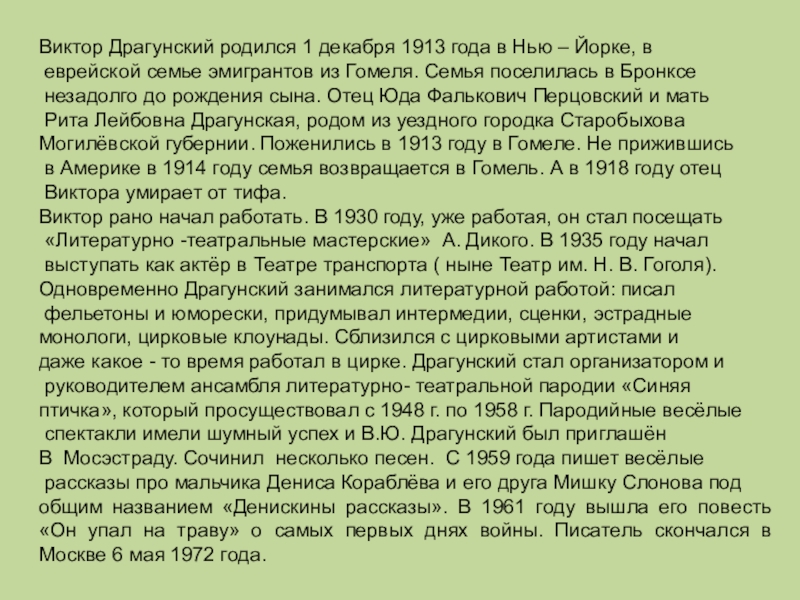 Виктор Драгунский родился 1 декабря 1913 года в Нью – Йорке, в еврейской семье эмигрантов из Гомеля. Семья поселилась в Бронксе незадолго до рождения сына. Отец Юда Фалькович Перцовский и мать Рита Лейбовна Драгунская, родом из уездного городка Старобыхова Могилёвской губернии. Поженились в 1913 году в Гомеле. Не прижившись в Америке в 1914 году семья возвращается в Гомель. А в 1918 году отец Виктора умирает от тифа.
Виктор рано начал работать. В 1930 году, уже работая, он стал посещать «Литературно -театральные мастерские» А. Дикого. В 1935 году начал выступать как актёр в Театре транспорта ( ныне Театр им. Н. В. Гоголя).
Одновременно Драгунский занимался литературной работой: писал фельетоны и юморески, придумывал интермедии, сценки, эстрадные монологи, цирковые клоунады. Сблизился с цирковыми артистами и даже какое - то время работал в цирке. Драгунский стал организатором и руководителем ансамбля литературно- театральной пародии «Синяя птичка», который просуществовал с 1948 г. по 1958 г. Пародийные весёлые спектакли имели шумный успех и В.Ю. Драгунский был приглашён В Мосэстраду. Сочинил несколько песен. С 1959 года пишет весёлые рассказы про мальчика Дениса Кораблёва и его друга Мишку Слонова под общим названием «Денискины рассказы». В 1961 году вышла его повесть «Он упал на траву» о самых первых днях войны. Писатель скончался в Москве 6 мая 1972 года.